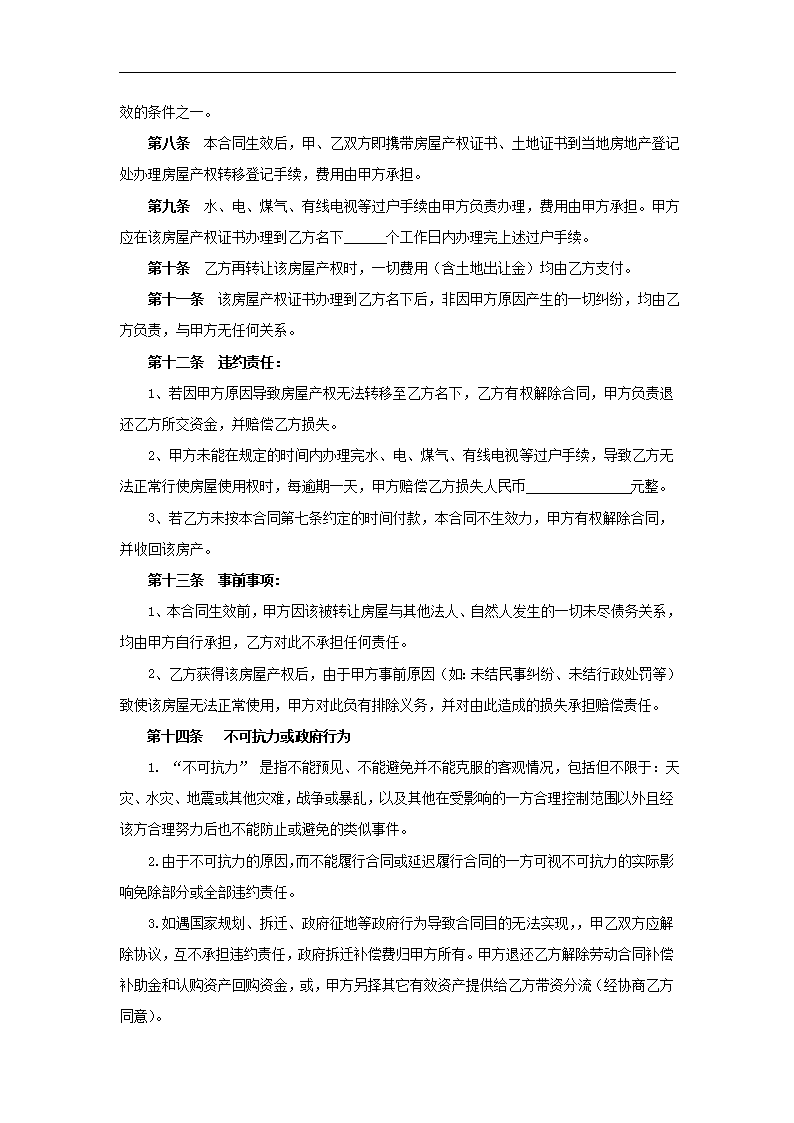 效的条件之一。

第八条　本合同生效后，甲、乙双方即携带房屋产权证书、土地证书到当地房地产登记处办理房屋产权转移登记手续，费用由甲方承担。

第九条　水、电、煤气、有线电视等过户手续由甲方负责办理，费用由甲方承担。甲方应在该房屋产权证书办理到乙方名下______个工作日内办理完上述过户手续。

第十条　乙方再转让该房屋产权时，一切费用（含土地出让金）均由乙方支付。

第十一条　该房屋产权证书办理到乙方名下后，非因甲方原因产生的一切纠纷，均由乙方负责，与甲方无任何关系。

第十二条　违约责任：

1、若因甲方原因导致房屋产权无法转移至乙方名下，乙方有权解除合同，甲方负责退还乙方所交资金，并赔偿乙方损失。

2、甲方未能在规定的时间内办理完水、电、煤气、有线电视等过户手续，导致乙方无法正常行使房屋使用权时，每逾期一天，甲方赔偿乙方损失人民币______________元整。

3、若乙方未按本合同第七条约定的时间付款，本合同不生效力，甲方有权解除合同，并收回该房产。

第十三条　事前事项：

1、本合同生效前，甲方因该被转让房屋与其他法人、自然人发生的一切未尽债务关系，均由甲方自行承担，乙方对此不承担任何责任。

2、乙方获得该房屋产权后，由于甲方事前原因（如：未结民事纠纷、未结行政处罚等）致使该房屋无法正常使用，甲方对此负有排除义务，并对由此造成的损失承担赔偿责任。

第十四条　　不可抗力或政府行为

1. “不可抗力” 是指不能预见、不能避免并不能克服的客观情况，包括但不限于：天灾、水灾、地震或其他灾难，战争或暴乱，以及其他在受影响的一方合理控制范围以外且经该方合理努力后也不能防止或避免的类似事件。

2.由于不可抗力的原因，而不能履行合同或延迟履行合同的一方可视不可抗力的实际影响免除部分或全部违约责任。

3.如遇国家规划、拆迁、政府征地等政府行为导致合同目的无法实现，，甲乙双方应解除协议，互不承担违约责任，政府拆迁补偿费归甲方所有。甲方退还乙方解除劳动合同补偿补助金和认购资产回购资金，或，甲方另择其它有效资产提供给乙方带资分流（经协商乙方同意）。